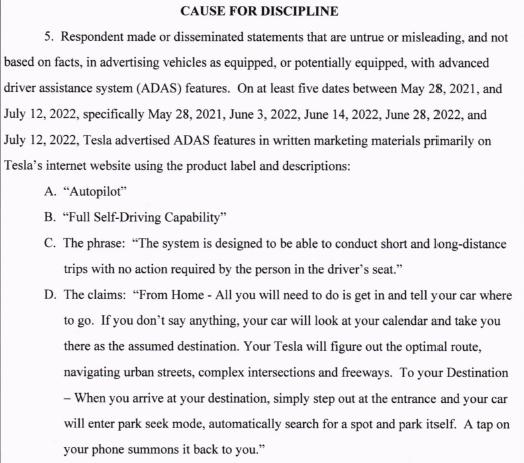 CAUSE FOR DISCIPLINE

5. Respondent made or disseminated statements that are untrue or misleading, and not based on facts, in advertising vehicles as equipped, or potentially equipped, with advanced driver assistance system (ADAS) features. On at least five dates between May 28, 2021, and July 12, 2022, specifically May 28, 2021, June 3, 2022, June 14, 2022, June 28, 2022, and July 12, 2022, Tesla advertised ADAS features in written marketing materials primarily on Tesla's internet website using the product label and descriptions:

A. "Autopilot"

B. "Full Self-Driving Capability"

C. The phrase: "The system is designed to be able to conduct short and long-distance trips with no action required by the person in the driver's seat."

D. The claims: "From Home - All you will need to do is get in and tell your car where to go. If you don't say anything, your car will look at your calendar and take you there as the assumed destination. Your Tesla will figure out the optimal route, navigating urban streets, complex intersections and freeways. To your Destination – When you arrive at your destination, simply step out at the entrance and your car will enter park seek mode, automatically search for a spot and park itself. A tap on your phone summons it back to you."